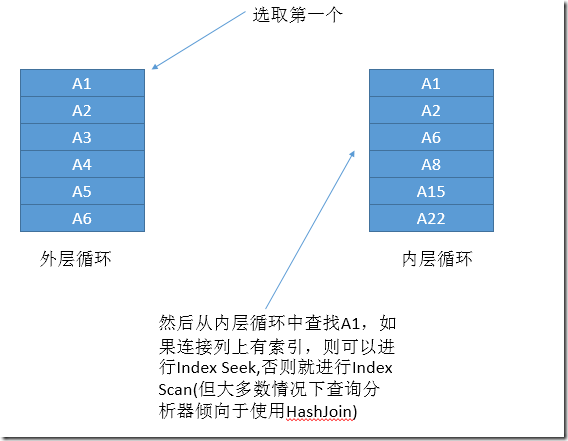 选取第一个

A1
A2
A3
A4
A5
A6

外层循环

A1
A2
A6
A8
A15
A22

内层循环

然后从内层循环中查找A1，如果连接列上有索引，则可以进行Index Seek,否则就进行Index Scan(但大多数情况下查询分析器倾向于使用HashJoin)